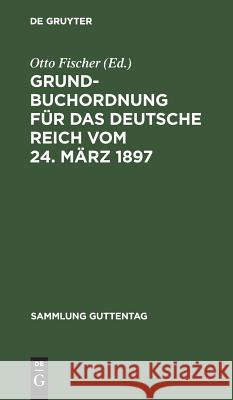 DE GRUYTER

Otto Fischer (Ed.)

GRUNDBUCHORDNUNG FÜR DAS DEUTSCHE REICH VOM 24. MÄRZ 1897

SAMMLUNG GUTTENTAG

DE G

Kraina Książek